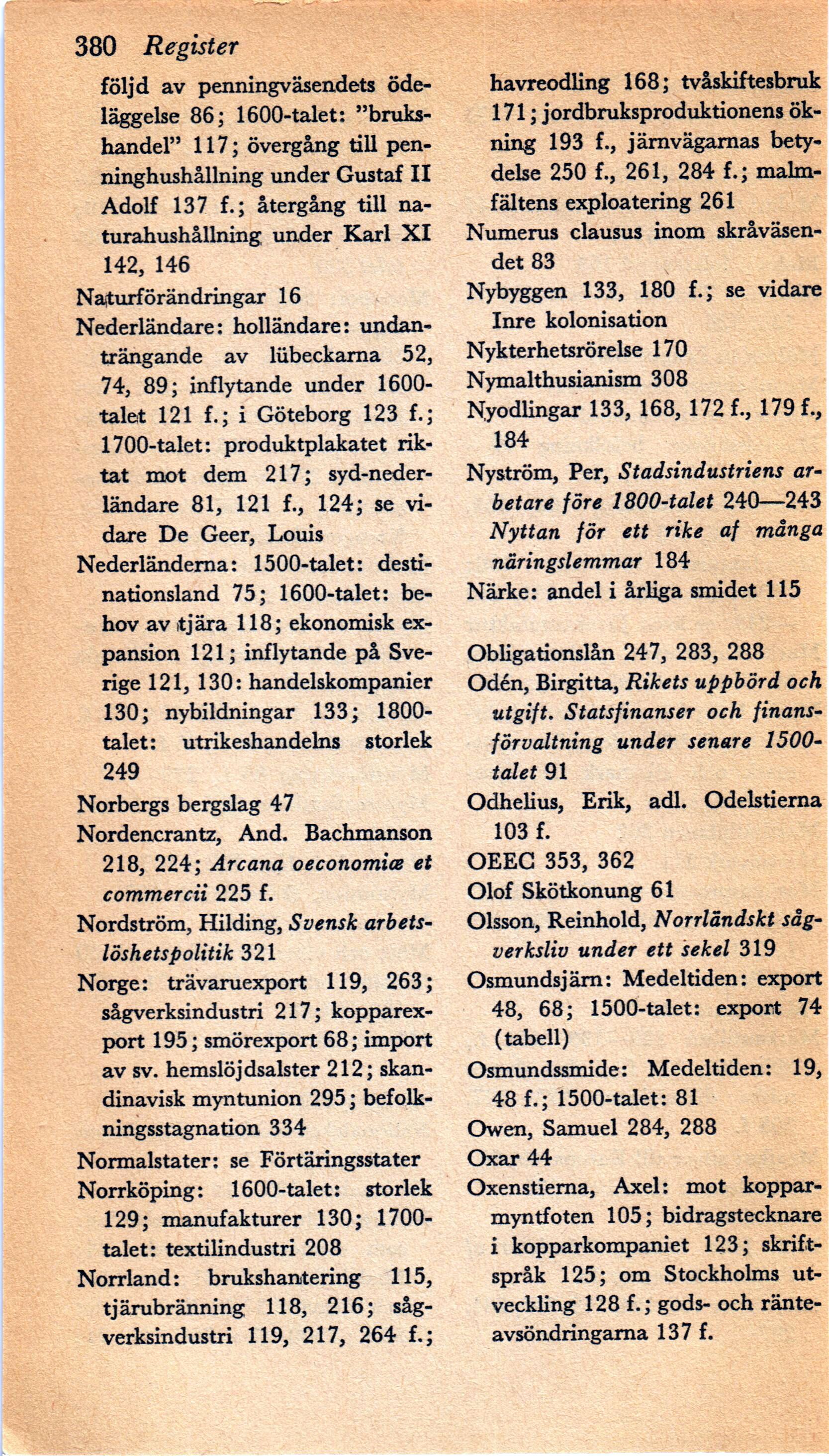 380 Register

följd av penningväsendets ödeläggelse 86; 1600-talet: "brukshandel" 117; övergång till penninghushållning under Gustaf II Adolf 137 f.; återgång till naturahushållning under Karl XI 142, 146

Naturförändringar 16

Nederländare: holländare: undanträngande av lübeckarna 52, 74, 89; inflytande under 1600-talet 121 f.; i Göteborg 123 f.; 1700-talet: produktplakatet riktat mot dem 217; syd-nederländare 81, 121 f., 124; se vidare De Geer, Louis

Nederländerna: 1500-talet: destinationsland 75; 1600-talet: behov av tjära 118; ekonomisk expansion 121; inflytande på Sverige 121, 130: handelskompanier 130; nybildningar 133; 1800-talet: utrikeshandelns storlek 249

Norbergs bergslag 47

Nordencrantz, And. Bachmanson 218, 224; Arcana oeconomiæ et commercii 225 f.

Nordström, Hilding, Svensk arbetslöshetspolitik 321

Norge: trävaruexport 119, 263; sågverksindustri 217; kopparexport 195; smörexport 68; import av sv. hemslöjdsalster 212; skandinavisk myntunion 295; befolkningsstagnation 334

Normalstater: se Förtäringsstater

Norrköping: 1600-talet: storlek 129; manufakturer 130; 1700-talet: textilindustri 208

Norrland: brukshantering 115, tjärubränning 118, 216; sågverksindustri 119, 217, 264 f.; havreodling 168; tvåskiftesbruk 171; jordbruksproduktionens ökning 193 f., järnvägarnas betydelse 250 f., 261, 284 f.; malmfältens exploatering 261

Numerus clausus inom skråväsendet 83

Nybyggen 133, 180 f.; se vidare Inre kolonisation

Nykterhetsrörelse 170

Nymalthusianism 308

Nyodlingar 133, 168, 172 f., 179 f., 184

Nyström, Per, Stadsindustriens arbetare före 1800-talet 240—243

Nyttan för ett rike af många näringslemmar 184

Närke: andel i årliga smidet 115

Obligationslån 247, 283, 288

Odén, Birgitta, Rikets uppbörd och utgift. Statsfinanser och finansförvaltning under senare 1500-talet 91

Odhelius, Erik, adl. Odelstierna 103 f.

OEEC 353, 362

Olof Skötkonung 61

Olsson, Reinhold, Norrländskt sågverksliv under ett sekel 319

Osmundsjärn: Medeltiden: export 48, 68; 1500-talet: export 74 (tabell)

Osmundssmide: Medeltiden: 19, 48 f.; 1500-talet: 81

Owen, Samuel 284, 288

Oxar 44

Oxenstierna, Axel: mot kopparmyntfoten 105; bidragstecknare i kopparkompaniet 123; skriftspråk 125; om Stockholms utveckling 128 f.; gods- och ränteavsöndringarna 137 f.